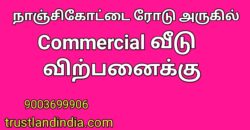 நாஞ்சிகோட்டை ரோடு அருகில்
Commercial வீடு
விற்பனைக்கு

9003699906
trustlandindia.com